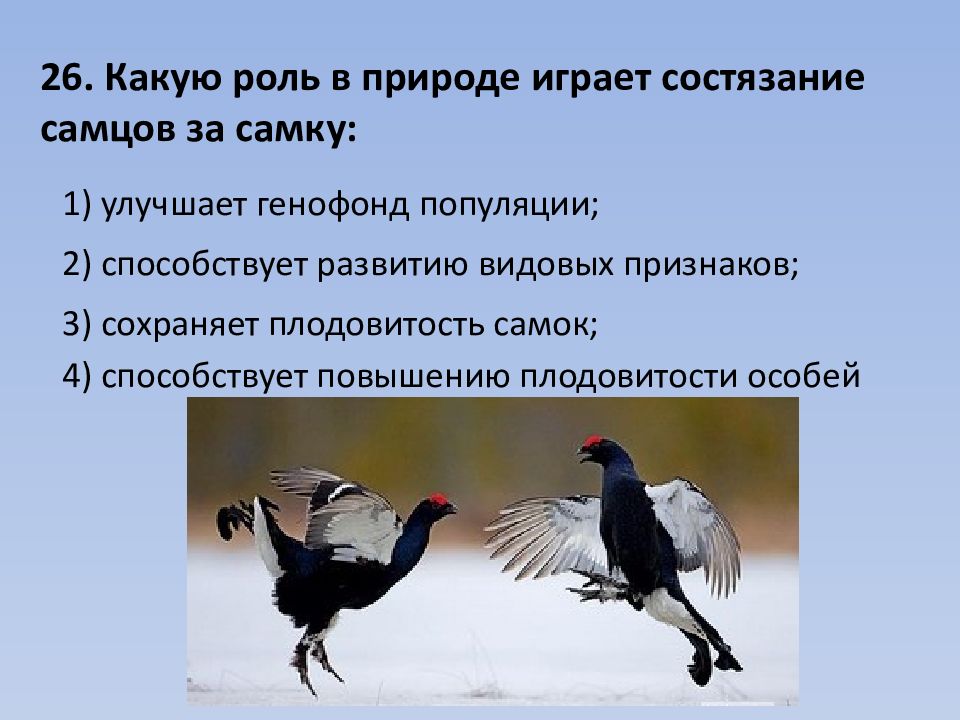 26. Какую роль в природе играет состязание самцов за самку:

1) улучшает генофонд популяции;

2) способствует развитию видовых признаков;

3) сохраняет плодовитость самок;

4) способствует повышению плодовитости особей